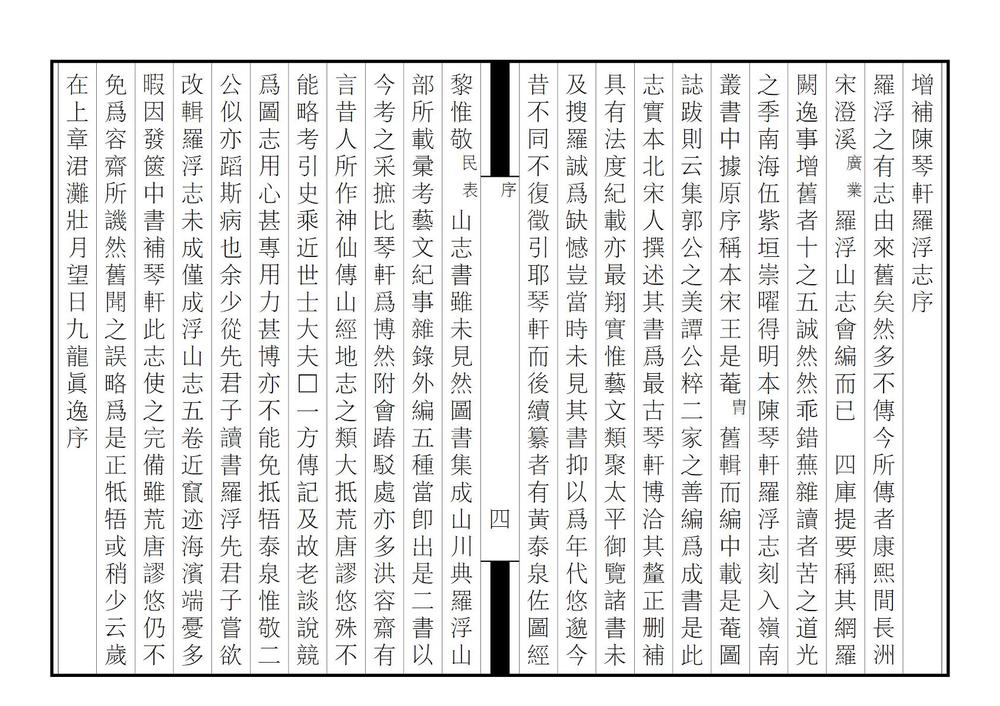 增補陳琴軒羅浮志序

羅浮之有志由來舊矣然多不傳今所傳者康熙間長洲宋澄溪廣業羅浮山志會編而已　四庫提要稱其網羅闕逸事增舊者十之五誠然然乖錯蕪雜讀者苦之道光之季南海伍紫垣崇曜得明本陳琴軒羅浮志刻入嶺南叢書中據原序稱本宋王是菴胄舊輯而編中載是菴圖誌跋則云集郭公之美譚公粹二家之善編爲成書是此志實本北宋人撰述其書爲最古琴軒博洽其釐正刪補具有法度紀載亦最翔實惟藝文類聚太平御覽諸書未及搜羅誠爲缺憾豈當時未見其書抑以爲年代悠邈今昔不同不復徵引耶琴軒而後續纂者有黃泰泉佐圖經

序　四

黎惟敬民表山志書雖未見然圖書集成山川典羅浮山部所載彙考藝文紀事雜錄外編五種當即出是二書以今考之采摭比琴軒爲博然附會踳駁處亦多洪容齋有言昔人所作神仙傳山經地志之類大抵荒唐謬悠殊不能略考引史乘近世士大夫□一方傳記及故老談說競爲圖志用心甚專用力甚博亦不能免抵牾泰泉惟敬二公似亦蹈斯病也余少從先君子讀書羅浮先君子嘗欲改輯羅浮志未成僅成浮山志五卷近竄迹海濱端憂多暇因發篋中書補琴軒此志使之完備雖荒唐謬悠仍不免爲容齋所譏然舊聞之誤略爲是正牴牾或稍少云歲在上章涒灘壯月望日九龍眞逸序